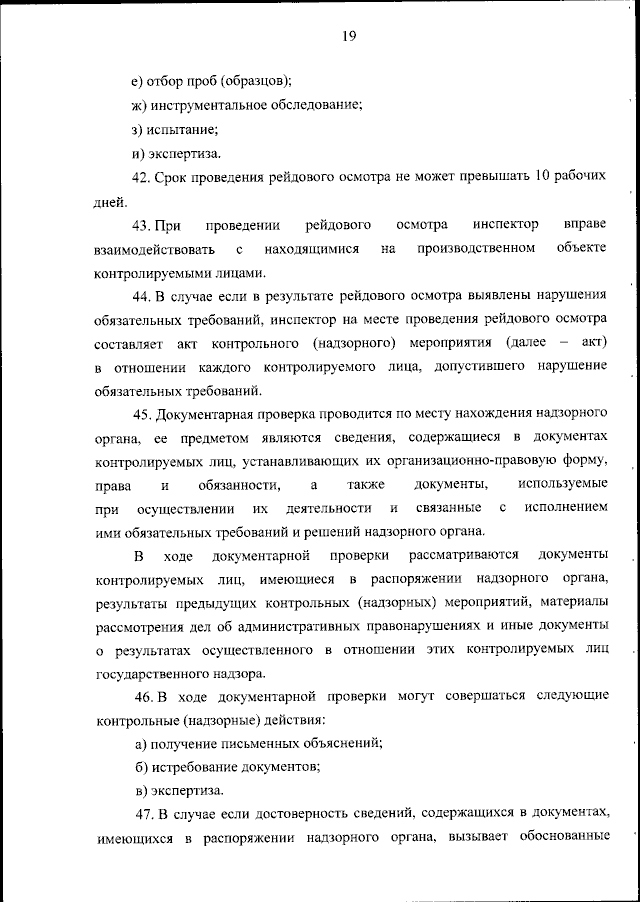 19

е) отбор проб (образцов);

ж) инструментальное обследование;

з) испытание;

и) экспертиза.

42. Срок проведения рейдового осмотра не может превышать 10 рабочих дней.

43. При проведении рейдового осмотра инспектор вправе взаимодействовать с находящимися на производственном объекте контролируемыми лицами.

44. В случае если в результате рейдового осмотра выявлены нарушения обязательных требований, инспектор на месте проведения рейдового осмотра составляет акт контрольного (надзорного) мероприятия (далее – акт) в отношении каждого контролируемого лица, допустившего нарушение обязательных требований.

45. Документарная проверка проводится по месту нахождения надзорного органа, ее предметом являются сведения, содержащиеся в документах контролируемых лиц, устанавливающих их организационно-правовую форму, права и обязанности, а также документы, используемые при осуществлении их деятельности и связанные с исполнением ими обязательных требований и решений надзорного органа.

В ходе документарной проверки рассматриваются документы контролируемых лиц, имеющиеся в распоряжении надзорного органа, результаты предыдущих контрольных (надзорных) мероприятий, материалы рассмотрения дел об административных правонарушениях и иные документы о результатах осуществленного в отношении этих контролируемых лиц государственного надзора.

46. В ходе документарной проверки могут совершаться следующие контрольные (надзорные) действия:

а) получение письменных объяснений;

б) истребование документов;

в) экспертиза.

47. В случае если достоверность сведений, содержащихся в документах, имеющихся в распоряжении надзорного органа, вызывает обоснованные